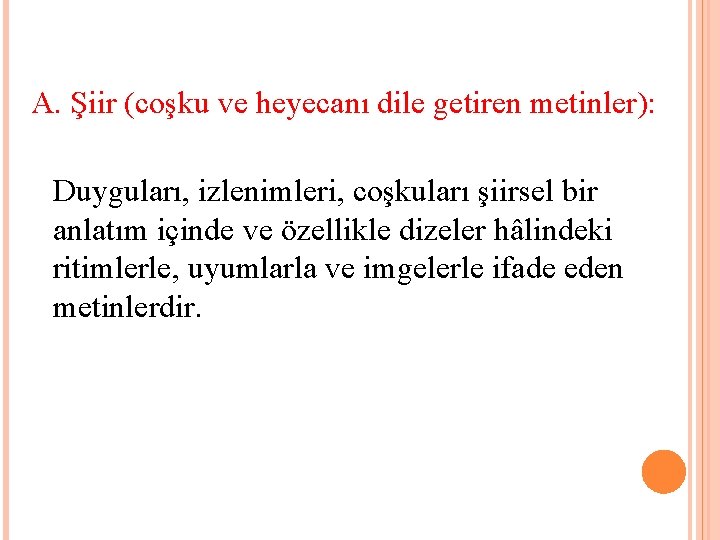 A. Şiir (coşku ve heyecanı dile getiren metinler):

Duyguları, izlenimleri, coşkuları şiirsel bir anlatım içinde ve özellikle dizeler hâlindeki ritimlerle, uyumlarla ve imgelerle ifade eden metinlerdir.